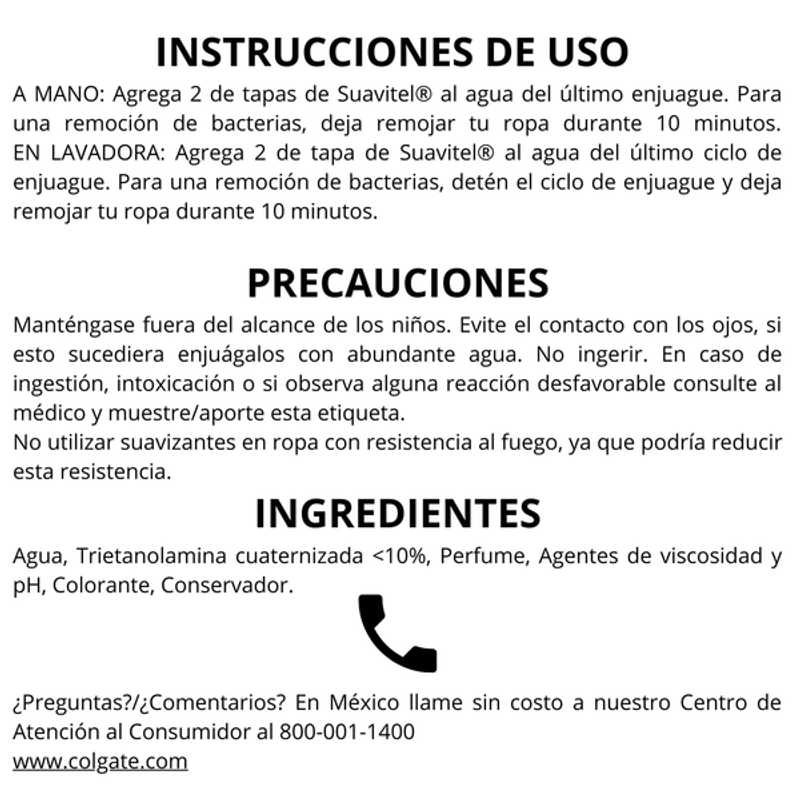 INSTRUCCIONES DE USO

A MANO: Agrega 2 de tapas de Suavitel® al agua del último enjuague. Para una remoción de bacterias, deja remojar tu ropa durante 10 minutos. EN LAVADORA: Agrega 2 de tapa de Suavitel® al agua del último ciclo de enjuague. Para una remoción de bacterias, detén el ciclo de enjuague y deja remojar tu ropa durante 10 minutos.

PRECAUCIONES

Manténgase fuera del alcance de los niños. Evite el contacto con los ojos, si esto sucediera enjuágalos con abundante agua. No ingerir. En caso de ingestión, intoxicación o si observa alguna reacción desfavorable consulte al médico y muestre/aporte esta etiqueta.
No utilizar suavizantes en ropa con resistencia al fuego, ya que podría reducir esta resistencia.

INGREDIENTES

Agua, Trietanolamina cuaternizada <10%, Perfume, Agentes de viscosidad y pH, Colorante, Conservador.

¿Preguntas?/¿Comentarios? En México llame sin costo a nuestro Centro de Atención al Consumidor al 800-001-1400
www.colgate.com